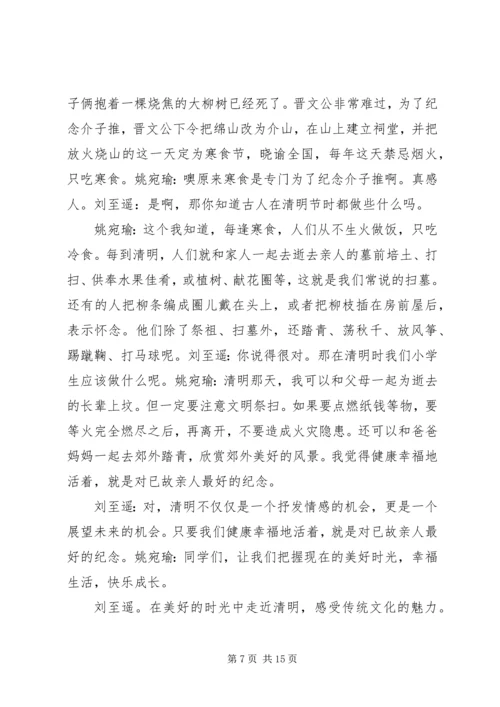 子俩抱着一棵烧焦的大柳树已经死了。晋文公非常难过，为了纪念介子推，晋文公下令把绵山改为介山，在山上建立祠堂，并把放火烧山的这一天定为寒食节，晓谕全国，每年这天禁忌烟火，只吃寒食。姚宛瑜：噢原来寒食是专门为了纪念介子推啊。真感人。刘至遥：是啊，那你知道古人在清明节时都做些什么吗。

姚宛瑜：这个我知道，每逢寒食，人们从不生火做饭，只吃冷食。每到清明，人们就和家人一起去逝去亲人的墓前培土、打扫、供奉水果佳肴，或植树、献花圈等，这就是我们常说的扫墓。还有的人把柳条编成圈儿戴在头上，或者把柳枝插在房前屋后，表示怀念。他们除了祭祖、扫墓外，还踏青、荡秋千、放风筝、踢蹴鞠、打马球呢。刘至遥：你说得很对。那在清明时我们小学生应该做什么呢。姚宛瑜：清明那天，我可以和父母一起为逝去的长辈上坟。但一定要注意文明祭扫。如果要点燃纸钱等物，要等火完全燃尽之后，再离开，不要造成火灾隐患。还可以和爸爸妈妈一起去郊外踏青，欣赏郊外美好的风景。我觉得健康幸福地活着，就是对已故亲人最好的纪念。

刘至遥：对，清明不仅仅是一个抒发情感的机会，更是一个展望未来的机会。只要我们健康幸福地活着，就是对已故亲人最好的纪念。姚宛瑜：同学们，让我们把握现在的美好时光，幸福生活，快乐成长。

刘至遥。在美好的时光中走近清明，感受传统文化的魅力。

第 7 页 共 15 页